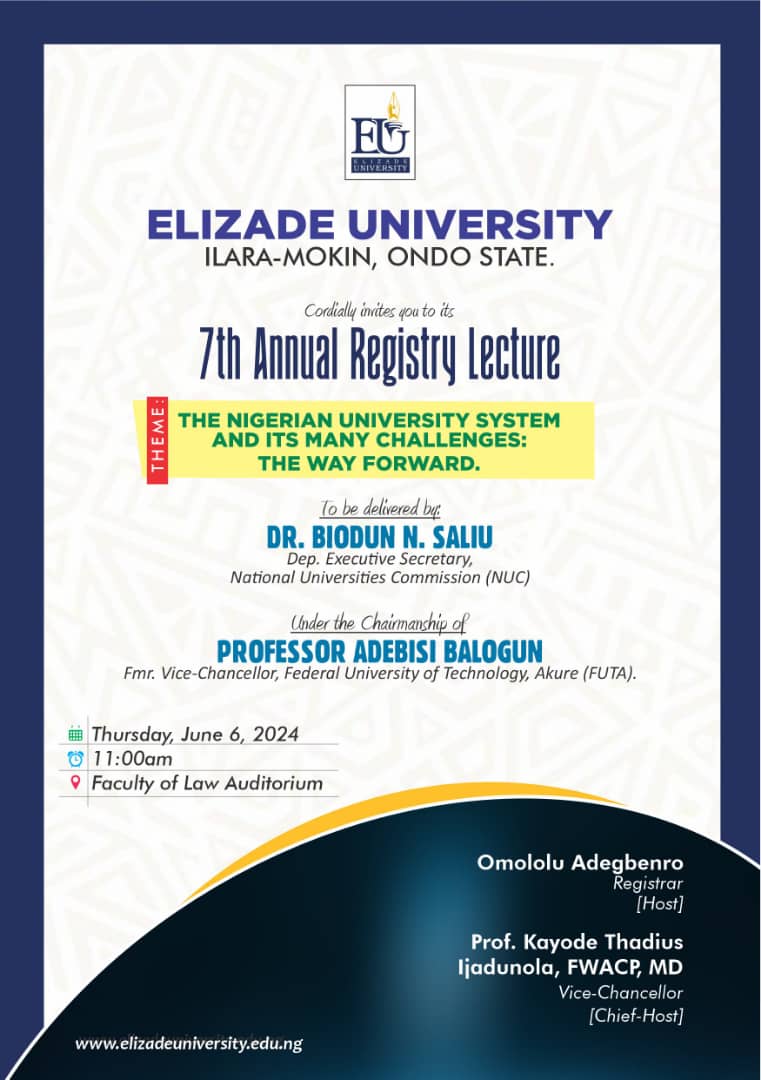 EU
ELIZADE UNIVERSITY

ELIZADE UNIVERSITY
ILARA-MOKIN, ONDO STATE.

Cordially invites you to its
7th Annual Registry Lecture

THEME:
THE NIGERIAN UNIVERSITY SYSTEM AND ITS MANY CHALLENGES: THE WAY FORWARD.

To be delivered by:
DR. BIODUN N. SALIU
Dep. Executive Secretary,
National Universities Commission (NUC)

Under the Chairmanship of
PROFESSOR ADEBISI BALOGUN
Fmr. Vice-Chancellor, Federal University of Technology, Akure (FUTA).

Thursday, June 6, 2024
11:00am
Faculty of Law Auditorium

Omololu Adegbenro
Registrar
[Host]

Prof. Kayode Thadius Ijadunola, FWACP, MD
Vice-Chancellor
[Chief-Host]

www.elizadeuniversity.edu.ng